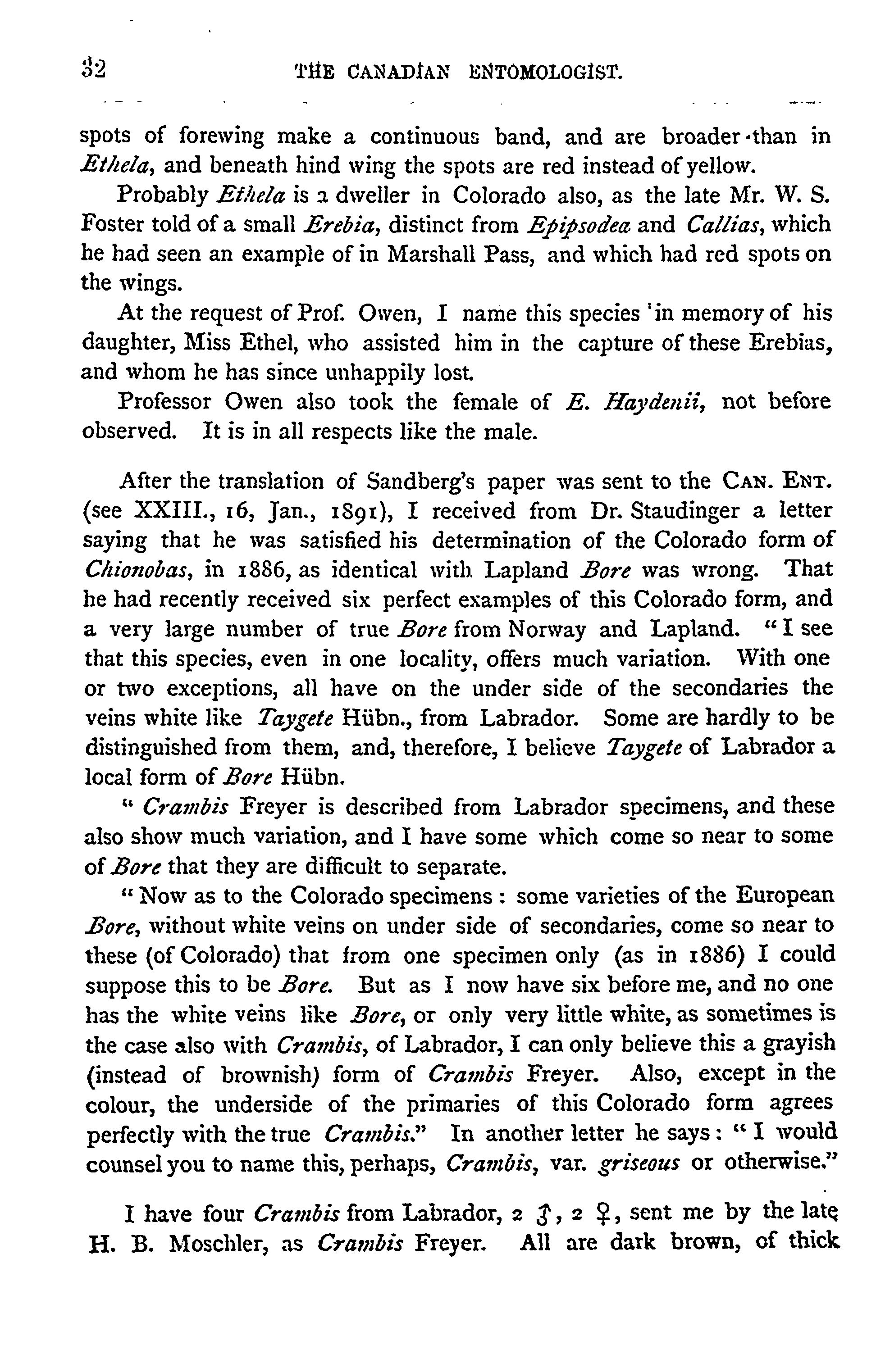 32 THE CANADIAN ENTOMOLOGIST.

spots of forewing make a continuous band, and are broader than in Ethela, and beneath hind wing the spots are red instead of yellow.

Probably Ethela is a dweller in Colorado also, as the late Mr. W. S. Foster told of a small Erebia, distinct from Epipsodea and Callias, which he had seen an example of in Marshall Pass, and which had red spots on the wings.

At the request of Prof. Owen, I name this species in memory of his daughter, Miss Ethel, who assisted him in the capture of these Erebias, and whom he has since unhappily lost.

Professor Owen also took the female of E. Haydenii, not before observed. It is in all respects like the male.

After the translation of Sandberg's paper was sent to the CAN. ENT. (see XXIII., 16, Jan., 1891), I received from Dr. Staudinger a letter saying that he was satisfied his determination of the Colorado form of Chionobas, in 1886, as identical with Lapland Bore was wrong. That he had recently received six perfect examples of this Colorado form, and a very large number of true Bore from Norway and Lapland. "I see that this species, even in one locality, offers much variation. With one or two exceptions, all have on the under side of the secondaries the veins white like Taygete Hübn., from Labrador. Some are hardly to be distinguished from them, and, therefore, I believe Taygete of Labrador a local form of Bore Hübn.

"Crambis Freyer is described from Labrador specimens, and these also show much variation, and I have some which come so near to some of Bore that they are difficult to separate.

"Now as to the Colorado specimens: some varieties of the European Bore, without white veins on under side of secondaries, come so near to these (of Colorado) that from one specimen only (as in 1886) I could suppose this to be Bore. But as I now have six before me, and no one has the white veins like Bore, or only very little white, as sometimes is the case also with Crambis, of Labrador, I can only believe this a grayish (instead of brownish) form of Crambis Freyer. Also, except in the colour, the underside of the primaries of this Colorado form agrees perfectly with the true Crambis." In another letter he says: "I would counsel you to name this, perhaps, Crambis, var. griseous or otherwise."

I have four Crambis from Labrador, 2 ♂, 2 ♀, sent me by the late H. B. Moschler, as Crambis Freyer. All are dark brown, of thick